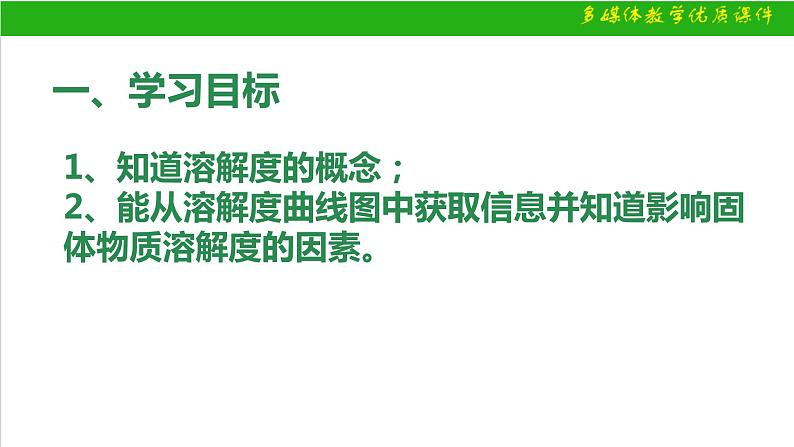 多媒体教学优质课件

一、学习目标

1、知道溶解度的概念；
2、能从溶解度曲线图中获取信息并知道影响固体物质溶解度的因素。